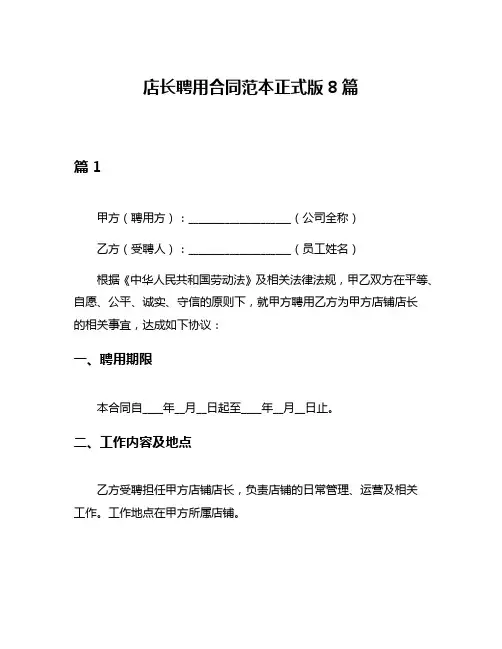 店长聘用合同范本正式版 8 篇

篇 1

甲方（聘用方）：__________________（公司全称）

乙方（受聘人）：__________________（员工姓名）

根据《中华人民共和国劳动法》及相关法律法规，甲乙双方在平等、自愿、公平、诚实、守信的原则下，就甲方聘用乙方为甲方店铺店长的相关事宜，达成如下协议：

一、聘用期限

本合同自____年__月__日起至____年__月__日止。

二、工作内容及地点

乙方受聘担任甲方店铺店长，负责店铺的日常管理、运营及相关工作。工作地点在甲方所属店铺。